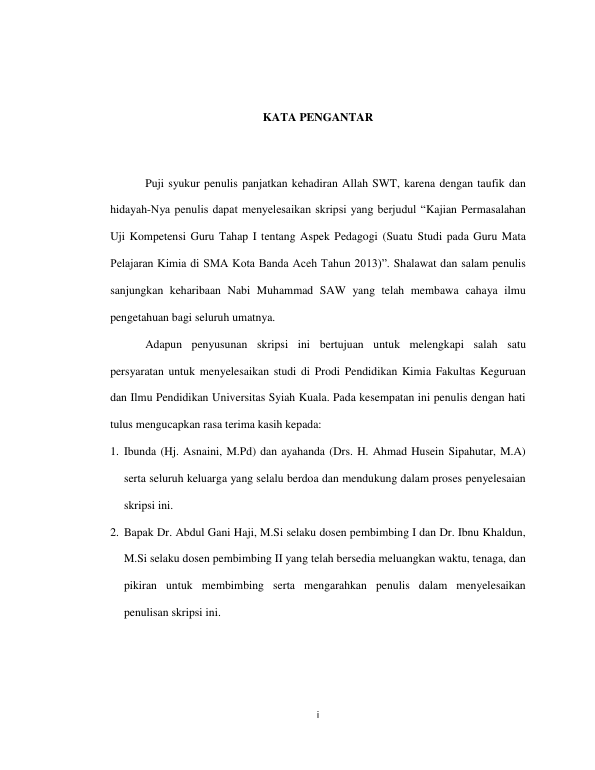 KATA PENGANTAR

Puji syukur penulis panjatkan kehadiran Allah SWT, karena dengan taufik dan hidayah-Nya penulis dapat menyelesaikan skripsi yang berjudul “Kajian Permasalahan Uji Kompetensi Guru Tahap I tentang Aspek Pedagogi (Suatu Studi pada Guru Mata Pelajaran Kimia di SMA Kota Banda Aceh Tahun 2013)”. Shalawat dan salam penulis sanjungkan keharibaan Nabi Muhammad SAW yang telah membawa cahaya ilmu pengetahuan bagi seluruh umatnya.

Adapun penyusunan skripsi ini bertujuan untuk melengkapi salah satu persyaratan untuk menyelesaikan studi di Prodi Pendidikan Kimia Fakultas Keguruan dan Ilmu Pendidikan Universitas Syiah Kuala. Pada kesempatan ini penulis dengan hati tulus mengucapkan rasa terima kasih kepada:

1. Ibunda (Hj. Asnaini, M.Pd) dan ayahanda (Drs. H. Ahmad Husein Sipahutar, M.A) serta seluruh keluarga yang selalu berdoa dan mendukung dalam proses penyelesaian skripsi ini.

2. Bapak Dr. Abdul Gani Haji, M.Si selaku dosen pembimbing I dan Dr. Ibnu Khaldun, M.Si selaku dosen pembimbing II yang telah bersedia meluangkan waktu, tenaga, dan pikiran untuk membimbing serta mengarahkan penulis dalam menyelesaikan penulisan skripsi ini.

i